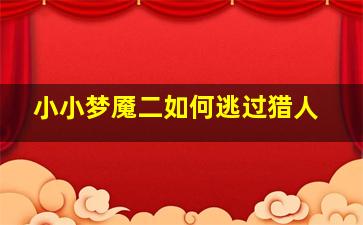 小小梦魇二如何逃过猎人